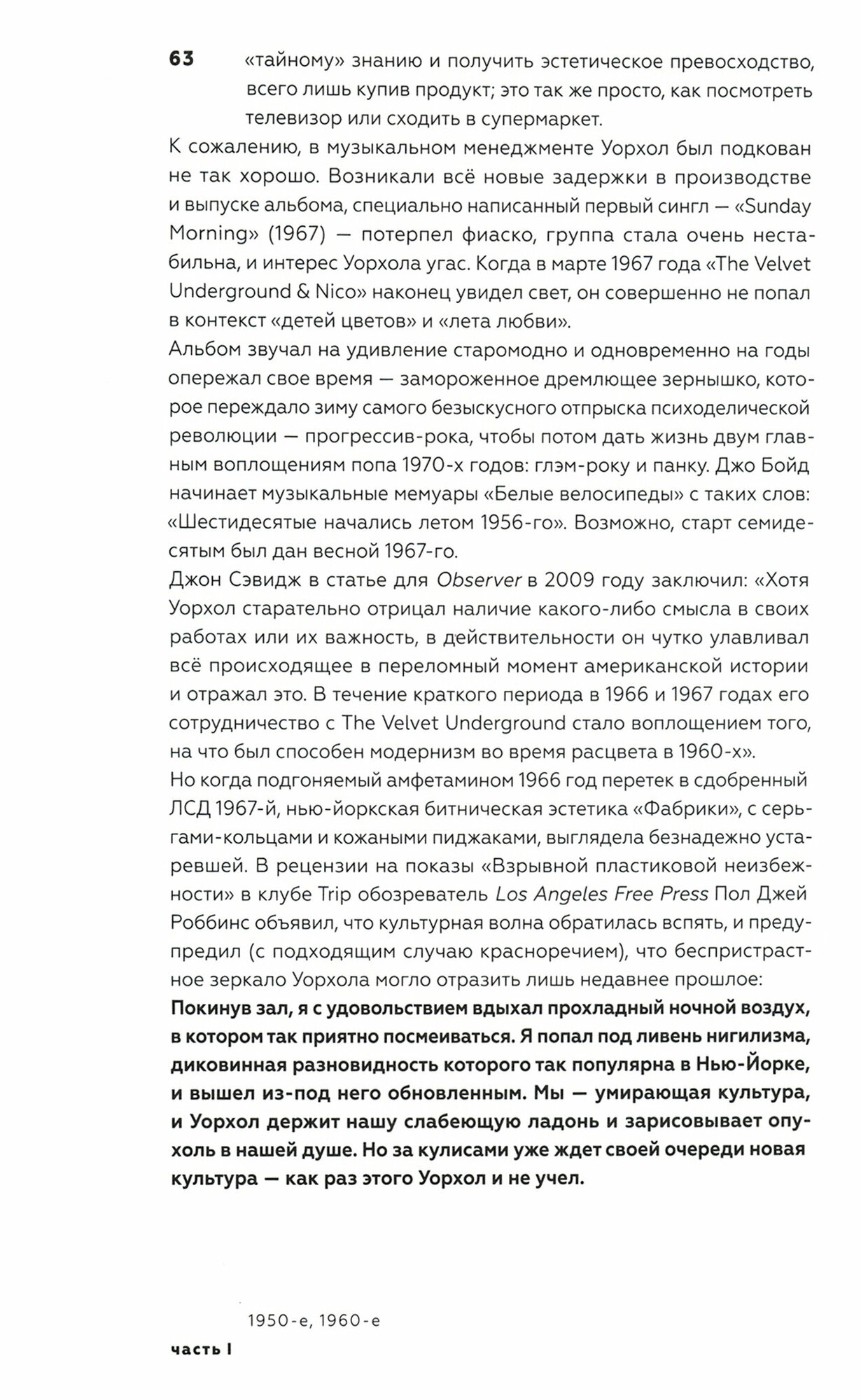 63

«тайному» знанию и получить эстетическое превосходство, всего лишь купив продукт; это так же просто, как посмотреть телевизор или сходить в супермаркет.

К сожалению, в музыкальном менеджменте Уорхол был подкован не так хорошо. Возникали всё новые задержки в производстве и выпуске альбома, специально написанный первый сингл — «Sunday Morning» (1967) — потерпел фиаско, группа стала очень нестабильна, и интерес Уорхола угас. Когда в марте 1967 года «The Velvet Underground & Nico» наконец увидел свет, он совершенно не попал в контекст «детей цветов» и «лета любви».

Альбом звучал на удивление старомодно и одновременно на годы опережал свое время — замороженное дремлющее зернышко, которое переждало зиму самого безыскусного отпрыска психоделической революции — прогрессив-рока, чтобы потом дать жизнь двум главным воплощениям попа 1970-х годов: глэм-року и панку. Джо Бойд начинает музыкальные мемуары «Белые велосипеды» с таких слов: «Шестидесятые начались летом 1956-го». Возможно, старт семидесятым был дан весной 1967-го.

Джон Сэвидж в статье для Observer в 2009 году заключил: «Хотя Уорхол старательно отрицал наличие какого-либо смысла в своих работах или их важность, в действительности он чутко улавливал всё происходящее в переломный момент американской истории и отражал это. В течение краткого периода в 1966 и 1967 годах его сотрудничество с The Velvet Underground стало воплощением того, на что был способен модернизм во время расцвета в 1960-х».

Но когда подгоняемый амфетамином 1966 год перетек в сдобренный ЛСД 1967-й, нью-йоркская битническая эстетика «Фабрики», с серьгами-кольцами и кожаными пиджаками, выглядела безнадежно устаревшей. В рецензии на показы «Взрывной пластиковой неизбежности» в клубе Trip обозреватель Los Angeles Free Press Пол Джей Роббинс объявил, что культурная волна обратилась вспять, и предупредил (с подходящим случаю красноречием), что беспристрастное зеркало Уорхола могло отразить лишь недавнее прошлое:

Покинув зал, я с удовольствием вдыхал прохладный ночной воздух, в котором так приятно посмеиваться. Я попал под ливень нигилизма, диковинная разновидность которого так популярна в Нью-Йорке, и вышел из-под него обновленным. Мы — умирающая культура, и Уорхол держит нашу слабеющую ладонь и зарисовывает опухоль в нашей душе. Но за кулисами уже ждет своей очереди новая культура — как раз этого Уорхол и не учел.

1950-е, 1960-е

часть I